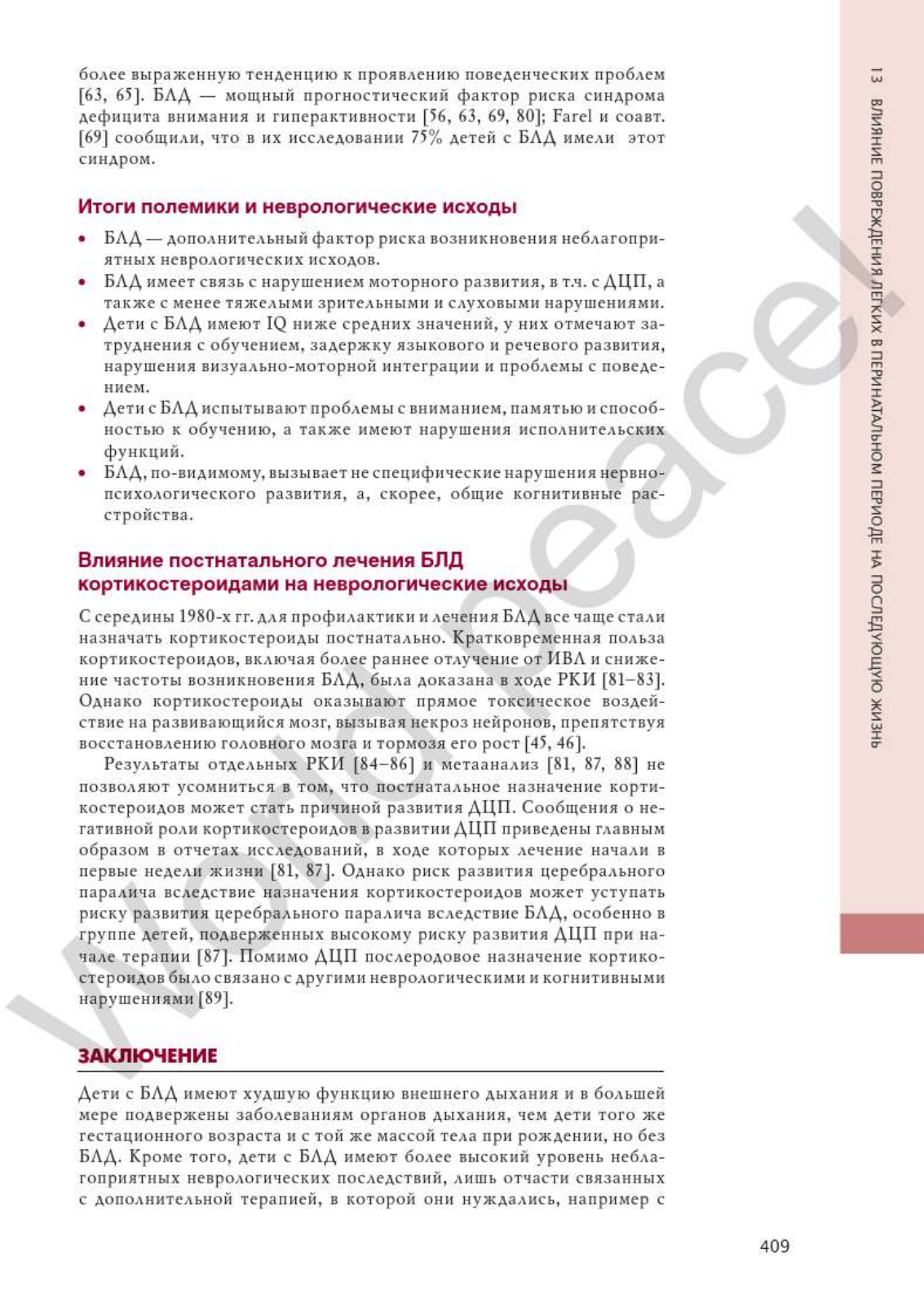 более выраженную тенденцию к проявлению поведенческих проблем [63, 65]. БЛД — мощный прогностический фактор риска синдрома дефицита внимания и гиперактивности [56, 63, 69, 80]; Farel и соавт. [69] сообщили, что в их исследовании 75% детей с БЛД имели этот синдром.

Итоги полемики и неврологические исходы

• БЛД — дополнительный фактор риска возникновения неблагоприятных неврологических исходов.
• БЛД имеет связь с нарушением моторного развития, в т.ч. с ДЦП, а также с менее тяжелыми зрительными и слуховыми нарушениями.
• Дети с БЛД имеют IQ ниже средних значений, у них отмечают затруднения с обучением, задержку языкового и речевого развития, нарушения визуально-моторной интеграции и проблемы с поведением.
• Дети с БЛД испытывают проблемы с вниманием, памятью и способностью к обучению, а также имеют нарушения исполнительских функций.
• БЛД, по-видимому, вызывает не специфические нарушения нервно-психологического развития, а, скорее, общие когнитивные расстройства.

Влияние постнатального лечения БЛД кортикостероидами на неврологические исходы

С середины 1980-х гг. для профилактики и лечения БЛД все чаще стали назначать кортикостероиды постнатально. Кратковременная польза кортикостероидов, включая более раннее отлучение от ИВЛ и снижение частоты возникновения БЛД, была доказана в ходе РКИ [81–83]. Однако кортикостероиды оказывают прямое токсическое воздействие на развивающийся мозг, вызывая некроз нейронов, препятствуя восстановлению головного мозга и тормозя его рост [45, 46].

Результаты отдельных РКИ [84–86] и метаанализ [81, 87, 88] не позволяют усомниться в том, что постнатальное назначение кортикостероидов может стать причиной развития ДЦП. Сообщения о негативной роли кортикостероидов в развитии ДЦП приведены главным образом в отчетах исследований, в ходе которых лечение начали в первые недели жизни [81, 87]. Однако риск развития церебрального паралича вследствие назначения кортикостероидов может уступать риску развития церебрального паралича вследствие БЛД, особенно в группе детей, подверженных высокому риску развития ДЦП при начале терапии [87]. Помимо ДЦП послеродовое назначение кортикостероидов было связано с другими неврологическими и когнитивными нарушениями [89].

ЗАКЛЮЧЕНИЕ

Дети с БЛД имеют худшую функцию внешнего дыхания и в большей мере подвержены заболеваниям органов дыхания, чем дети того же гестационного возраста и с той же массой тела при рождении, но без БЛД. Кроме того, дети с БЛД имеют более высокий уровень неблагоприятных неврологических последствий, лишь отчасти связанных с дополнительной терапией, в которой они нуждались, например с

409

13 ВЛИЯНИЕ ПОВРЕЖДЕНИЯ ЛЕГКИХ В ПЕРИНАТАЛЬНОМ ПЕРИОДЕ НА ПОСЛЕДУЮЩУЮ ЖИЗНЬ

World peace!